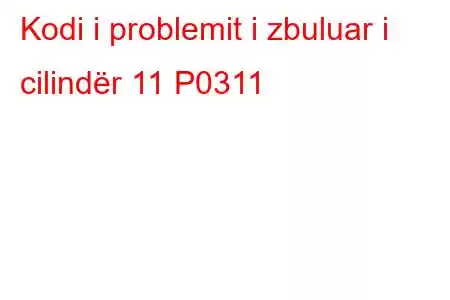 Kodi i problemit i zbuluar i cilindër 11 P0311